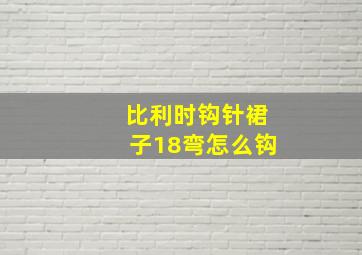 比利时钩针裙子18弯怎么钩